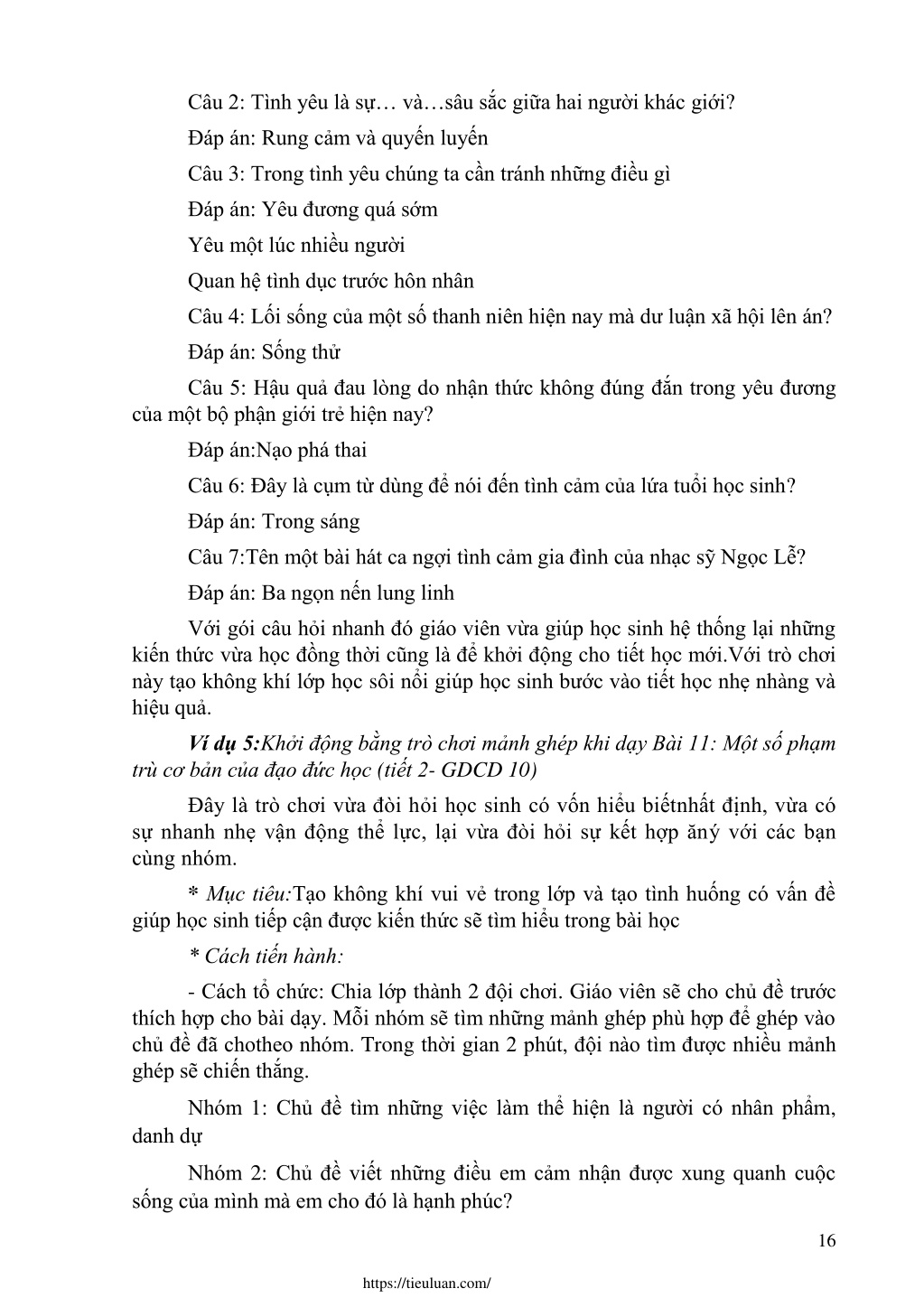 Câu 2: Tình yêu là sự… và…sâu sắc giữa hai người khác giới?

Đáp án: Rung cảm và quyến luyến

Câu 3: Trong tình yêu chúng ta cần tránh những điều gì

Đáp án: Yêu đương quá sớm

Yêu một lúc nhiều người

Quan hệ tình dục trước hôn nhân

Câu 4: Lối sống của một số thanh niên hiện nay mà dư luận xã hội lên án?

Đáp án: Sống thử

Câu 5: Hậu quả đau lòng do nhận thức không đúng đắn trong yêu đương của một bộ phận giới trẻ hiện nay?

Đáp án:Nạo phá thai

Câu 6: Đây là cụm từ dùng để nói đến tình cảm của lứa tuổi học sinh?

Đáp án: Trong sáng

Câu 7:Tên một bài hát ca ngợi tình cảm gia đình của nhạc sỹ Ngọc Lễ?

Đáp án: Ba ngọn nến lung linh

Với gói câu hỏi nhanh đó giáo viên vừa giúp học sinh hệ thống lại những kiến thức vừa học đồng thời cũng là để khởi động cho tiết học mới.Với trò chơi này tạo không khí lớp học sôi nổi giúp học sinh bước vào tiết học nhẹ nhàng và hiệu quả.

Ví dụ 5:Khởi động bằng trò chơi mảnh ghép khi dạy Bài 11: Một số phạm trù cơ bản của đạo đức học (tiết 2- GDCD 10)

Đây là trò chơi vừa đòi hỏi học sinh có vốn hiểu biếtnhất định, vừa có sự nhanh nhẹ vận động thể lực, lại vừa đòi hỏi sự kết hợp ăný với các bạn cùng nhóm.

* Mục tiêu:Tạo không khí vui vẻ trong lớp và tạo tình huống có vấn đề giúp học sinh tiếp cận được kiến thức sẽ tìm hiểu trong bài học

* Cách tiến hành:

- Cách tổ chức: Chia lớp thành 2 đội chơi. Giáo viên sẽ cho chủ đề trước thích hợp cho bài dạy. Mỗi nhóm sẽ tìm những mảnh ghép phù hợp để ghép vào chủ đề đã chotheo nhóm. Trong thời gian 2 phút, đội nào tìm được nhiều mảnh ghép sẽ chiến thắng.

Nhóm 1: Chủ đề tìm những việc làm thể hiện là người có nhân phẩm, danh dự

Nhóm 2: Chủ đề viết những điều em cảm nhận được xung quanh cuộc sống của mình mà em cho đó là hạnh phúc?

16

https://tieuluan.com/